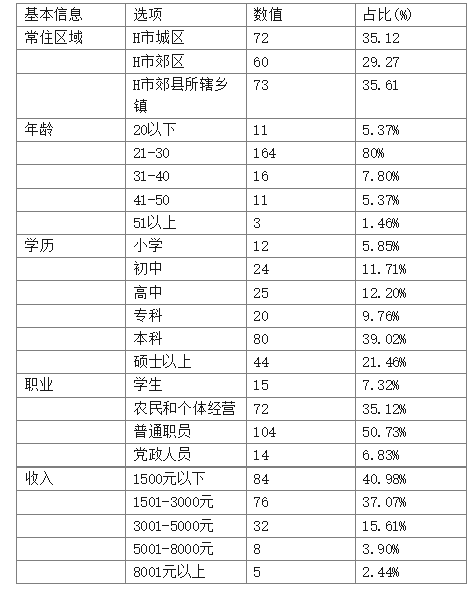 | 基本信息 | 选项 | 数值 | 占比(%) |
|---|---|---|---|
| 常住区域 | H市城区 | 72 | 35.12 |
| | H市郊区 | 60 | 29.27 |
| | H市郊县所辖乡镇 | 73 | 35.61 |
| 年龄 | 20以下 | 11 | 5.37% |
| | 21-30 | 164 | 80% |
| | 31-40 | 16 | 7.80% |
| | 41-50 | 11 | 5.37% |
| | 51以上 | 3 | 1.46% |
| 学历 | 小学 | 12 | 5.85% |
| | 初中 | 24 | 11.71% |
| | 高中 | 25 | 12.20% |
| | 专科 | 20 | 9.76% |
| | 本科 | 80 | 39.02% |
| | 硕士以上 | 44 | 21.46% |
| 职业 | 学生 | 15 | 7.32% |
| | 农民和个体经营 | 72 | 35.12% |
| | 普通职员 | 104 | 50.73% |
| | 党政人员 | 14 | 6.83% |
| 收入 | 1500元以下 | 84 | 40.98% |
| | 1501-3000元 | 76 | 37.07% |
| | 3001-5000元 | 32 | 15.61% |
| | 5001-8000元 | 8 | 3.90% |
| | 8001元以上 | 5 | 2.44% |